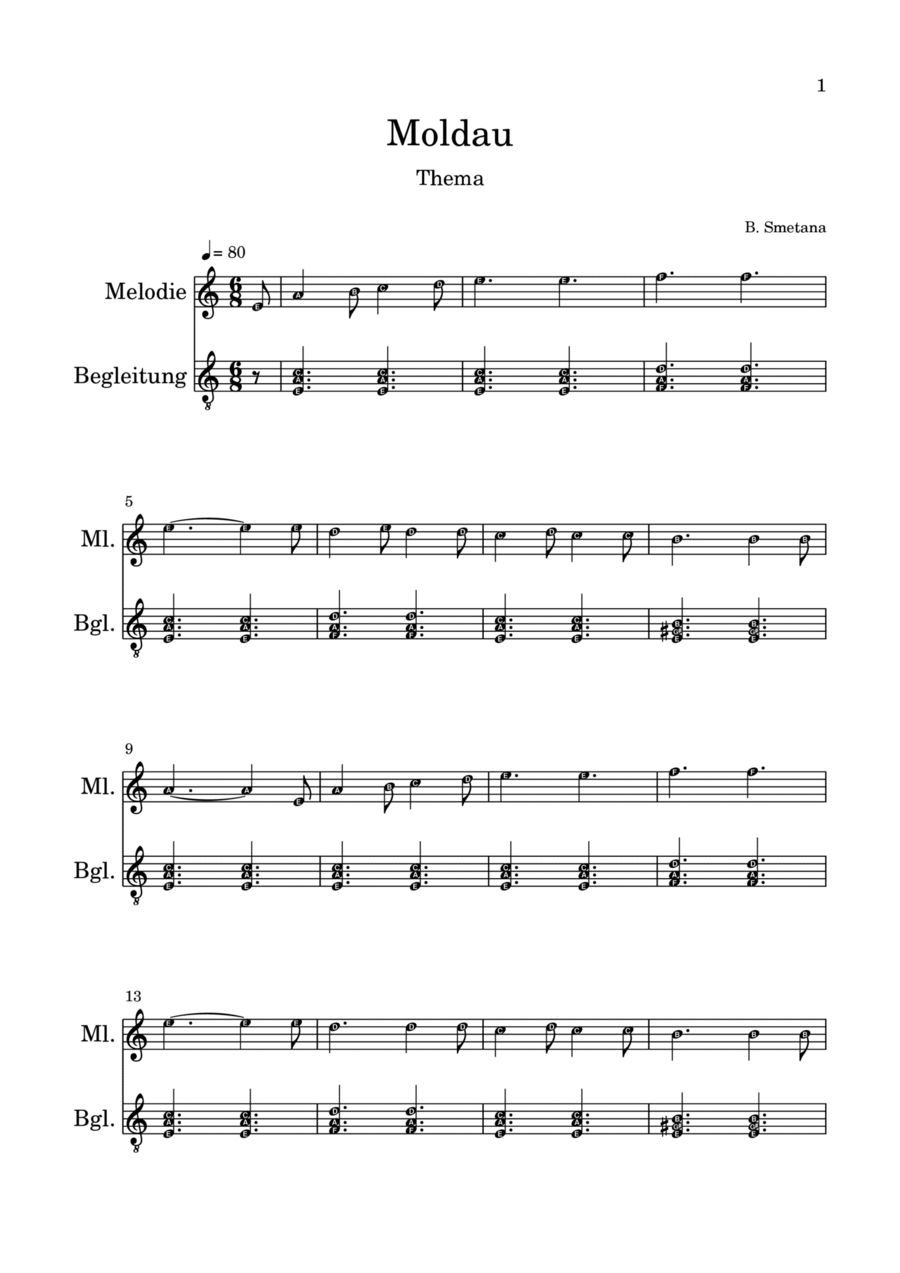 1

Moldau

Thema

B. Smetana

♩= 80

Melodie

Begleitung

5

Ml.

Bgl.

9

Ml.

Bgl.

13

Ml.

Bgl.